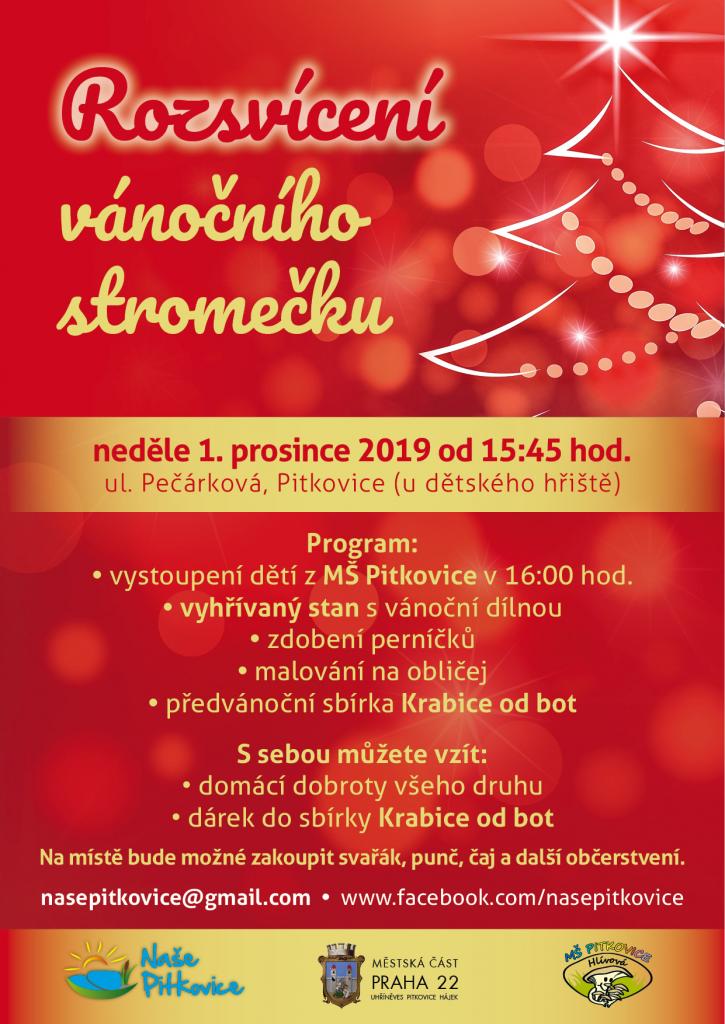 Rozsvícení vánočního stromečku

neděle 1. prosince 2019 od 15:45 hod.
ul. Pečárková, Pitkovice (u dětského hřiště)

Program:
• vystoupení dětí z MŠ Pitkovice v 16:00 hod.
• vyhřívaný stan s vánoční dílnou
• zdobení perníčků
• malování na obličej
• předvánoční sbírka Krabice od bot

S sebou můžete vzít:
• domácí dobroty všeho druhu
• dárek do sbírky Krabice od bot

Na místě bude možné zakoupit svařák, punč, čaj a další občerstvení.

nasepitkovice@gmail.com • www.facebook.com/nasepitkovice

Naše Pitkovice

MĚSTSKÁ ČÁST
PRAHA 22
UHŘÍNĚVES PITKOVICE HÁJEK

MŠ PITKOVICE
Hlívová